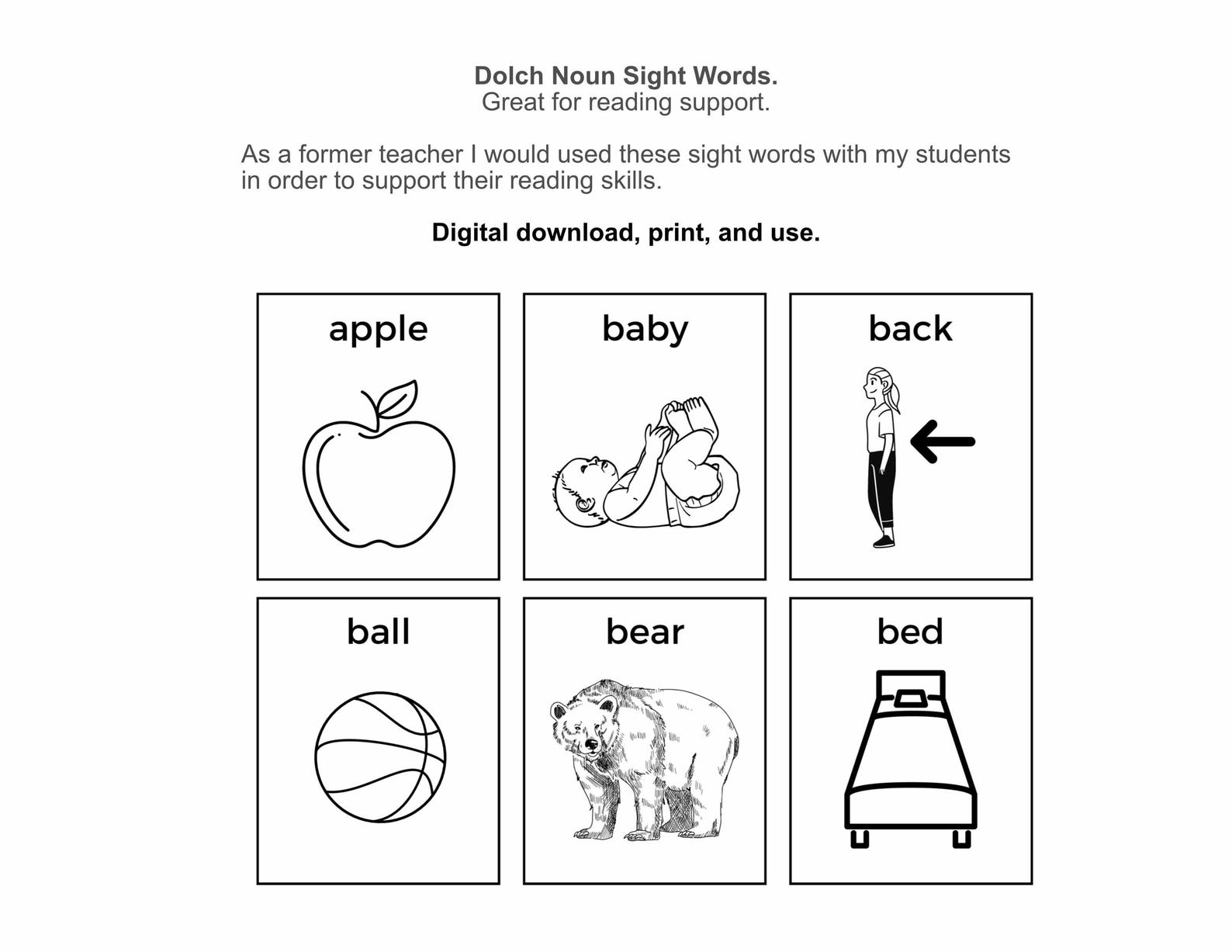 Dolch Noun Sight Words.
Great for reading support.

As a former teacher I would used these sight words with my students in order to support their reading skills.

Digital download, print, and use.

apple

baby

back

ball

bear

bed